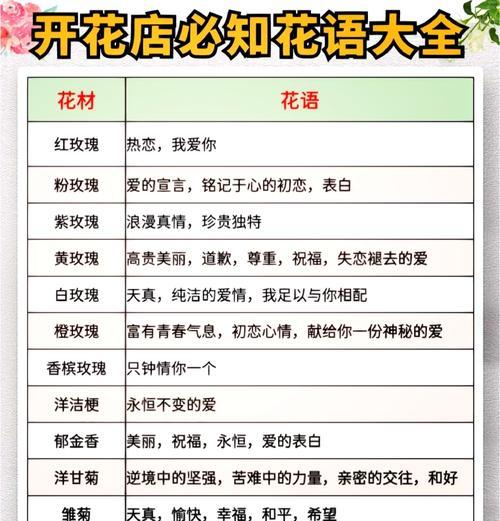 开花店必知花语大全

| 花材 | 花语 |
|---|---|
| 红玫瑰 | 热恋，我爱你 |
| 粉玫瑰 | 爱的宣言，铭记于心的初恋，表白 |
| 紫玫瑰 | 浪漫真情，珍贵独特 |
| 黄玫瑰 | 高贵美丽，道歉，尊重，祝福，失恋褪去的爱 |
| 白玫瑰 | 天真，纯洁的爱情，我足以与你相配 |
| 橙玫瑰 | 富有青春气息，初恋心情，献给你一份神秘的爱 |
| 香槟玫瑰 | 只钟情你一个 |
| 洋洁梗 | 永恒不变的爱 |
| 郁金香 | 美丽，祝福，永恒，爱的表白 |
| 洋甘菊 | 逆境中的坚强，苦难中的力量，亲密的交往，和好 |
| 雏菊 | 天真，愉快，幸福，和平，希望 |